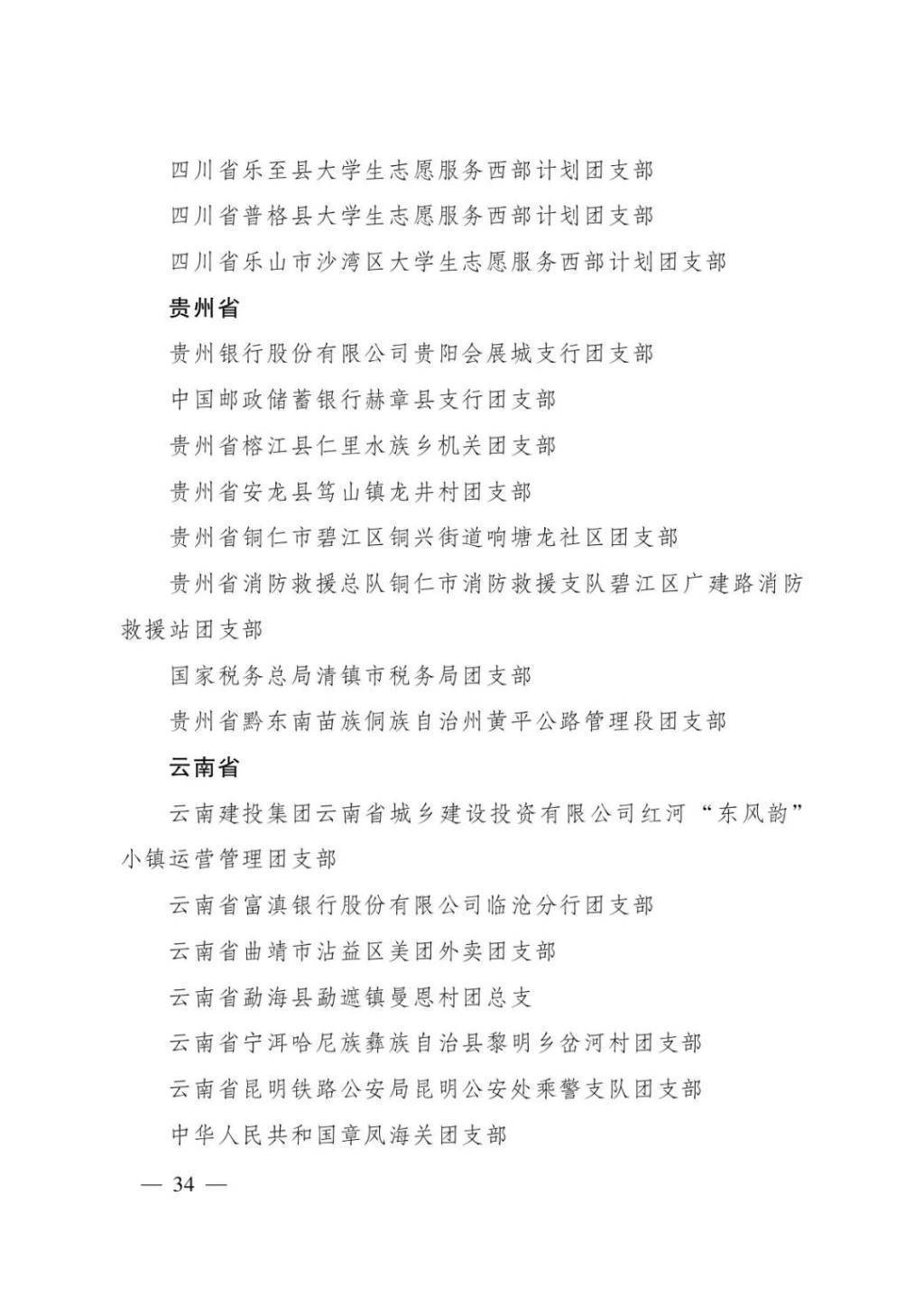 四川省乐至县大学生志愿服务西部计划团支部
四川省普格县大学生志愿服务西部计划团支部
四川省乐山市沙湾区大学生志愿服务西部计划团支部

贵州省

贵州银行股份有限公司贵阳会展城支行团支部
中国邮政储蓄银行赫章县支行团支部
贵州省榕江县仁里水族乡机关团支部
贵州省安龙县笃山镇龙井村团支部
贵州省铜仁市碧江区铜兴街道响塘龙社区团支部
贵州省消防救援总队铜仁市消防救援支队碧江区广建路消防救援站团支部
国家税务总局清镇市税务局团支部
贵州省黔东南苗族侗族自治州黄平公路管理段团支部

云南省

云南建投集团云南省城乡建设投资有限公司红河“东风韵”小镇运营管理团支部
云南省富滇银行股份有限公司临沧分行团支部
云南省曲靖市沾益区美团外卖团支部
云南省勐海县勐遮镇曼恩村团总支
云南省宁洱哈尼族彝族自治县黎明乡岔河村团支部
云南省昆明铁路公安局昆明公安处乘警支队团支部
中华人民共和国章凤海关团支部

— 34 —